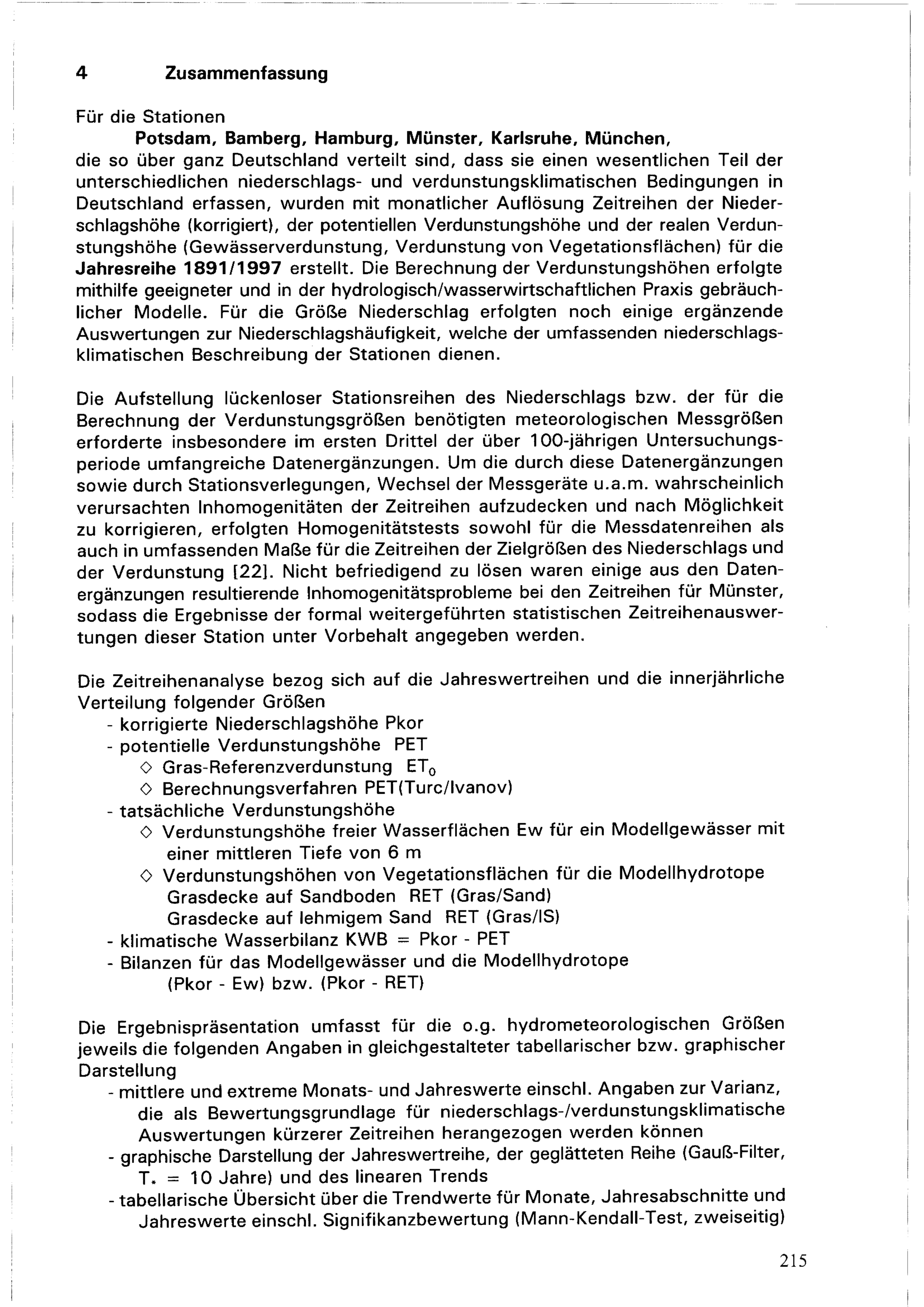 4 Zusammenfassung

Für die Stationen

Potsdam, Bamberg, Hamburg, Münster, Karlsruhe, München,

die so über ganz Deutschland verteilt sind, dass sie einen wesentlichen Teil der unterschiedlichen niederschlags- und verdunstungsklimatischen Bedingungen in Deutschland erfassen, wurden mit monatlicher Auflösung Zeitreihen der Niederschlagshöhe (korrigiert), der potentiellen Verdunstungshöhe und der realen Verdunstungshöhe (Gewässerverdunstung, Verdunstung von Vegetationsflächen) für die Jahresreihe 1891/1997 erstellt. Die Berechnung der Verdunstungshöhen erfolgte mithilfe geeigneter und in der hydrologisch/wasserwirtschaftlichen Praxis gebräuchlicher Modelle. Für die Größe Niederschlag erfolgten noch einige ergänzende Auswertungen zur Niederschlagshäufigkeit, welche der umfassenden niederschlagsklimatischen Beschreibung der Stationen dienen.

Die Aufstellung lückenloser Stationsreihen des Niederschlags bzw. der für die Berechnung der Verdunstungsgrößen benötigten meteorologischen Messgrößen erforderte insbesondere im ersten Drittel der über 100-jährigen Untersuchungsperiode umfangreiche Datenergänzungen. Um die durch diese Datenergänzungen sowie durch Stationsverlegungen, Wechsel der Messgeräte u.a.m. wahrscheinlich verursachten Inhomogenitäten der Zeitreihen aufzudecken und nach Möglichkeit zu korrigieren, erfolgten Homogenitätstests sowohl für die Messdatenreihen als auch in umfassenden Maße für die Zeitreihen der Zielgrößen des Niederschlags und der Verdunstung [22]. Nicht befriedigend zu lösen waren einige aus den Datenergänzungen resultierende Inhomogenitätsprobleme bei den Zeitreihen für Münster, sodass die Ergebnisse der formal weitergeführten statistischen Zeitreihenauswertungen dieser Station unter Vorbehalt angegeben werden.

Die Zeitreihenanalyse bezog sich auf die Jahreswertreihen und die innerjährliche Verteilung folgender Größen
- korrigierte Niederschlagshöhe Pkor
- potentielle Verdunstungshöhe PET
◇ Gras-Referenzverdunstung $ET_0$
◇ Berechnungsverfahren PET(Turc/Ivanov)
- tatsächliche Verdunstungshöhe
◇ Verdunstungshöhe freier Wasserflächen Ew für ein Modellgewässer mit einer mittleren Tiefe von 6 m
◇ Verdunstungshöhen von Vegetationsflächen für die Modellhydrotope
Grasdecke auf Sandboden RET (Gras/Sand)
Grasdecke auf lehmigem Sand RET (Gras/lS)
- klimatische Wasserbilanz KWB = Pkor - PET
- Bilanzen für das Modellgewässer und die Modellhydrotope
(Pkor - Ew) bzw. (Pkor - RET)

Die Ergebnispräsentation umfasst für die o.g. hydrometeorologischen Größen jeweils die folgenden Angaben in gleichgestalteter tabellarischer bzw. graphischer Darstellung
- mittlere und extreme Monats- und Jahreswerte einschl. Angaben zur Varianz, die als Bewertungsgrundlage für niederschlags-/verdunstungsklimatische Auswertungen kürzerer Zeitreihen herangezogen werden können
- graphische Darstellung der Jahreswertreihe, der geglätteten Reihe (Gauß-Filter, $T_*$ = 10 Jahre) und des linearen Trends
- tabellarische Übersicht über die Trendwerte für Monate, Jahresabschnitte und Jahreswerte einschl. Signifikanzbewertung (Mann-Kendall-Test, zweiseitig)

215